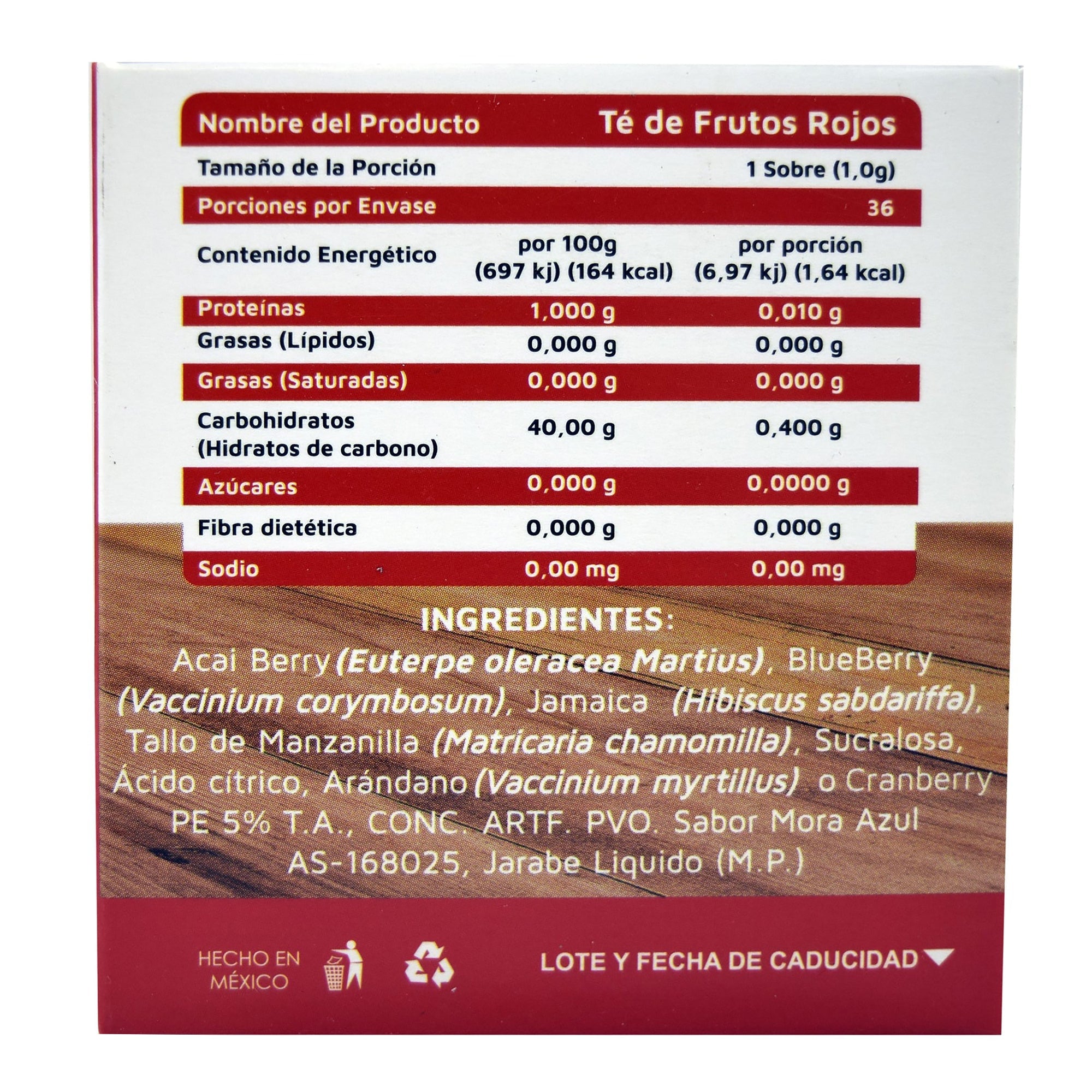 | Nombre del Producto | | Té de Frutos Rojos |
|---|---|---|
| Tamaño de la Porción | | 1 Sobre (1,0g) |
| Porciones por Envase | | 36 |
| Contenido Energético | por 100g (697 kj) (164 kcal) | por porción (6,97 kj) (1,64 kcal) |
| Proteínas | 1,000 g | 0,010 g |
| Grasas (Lípidos) | 0,000 g | 0,000 g |
| Grasas (Saturadas) | 0,000 g | 0,000 g |
| Carbohidratos (Hidratos de carbono) | 40,00 g | 0,400 g |
| Azúcares | 0,000 g | 0,0000 g |
| Fibra dietética | 0,000 g | 0,000 g |
| Sodio | 0,00 mg | 0,00 mg |

INGREDIENTES:

Acai Berry (Euterpe oleracea Martius), BlueBerry (Vaccinium corymbosum), Jamaica (Hibiscus sabdariffa), Tallo de Manzanilla (Matricaria chamomilla), Sucralosa, Ácido cítrico, Arándano (Vaccinium myrtillus) o Cranberry PE 5% T.A., CONC. ARTF. PVO. Sabor Mora Azul AS-168025, Jarabe Liquido (M.P.)

HECHO EN MÉXICO

LOTE Y FECHA DE CADUCIDAD